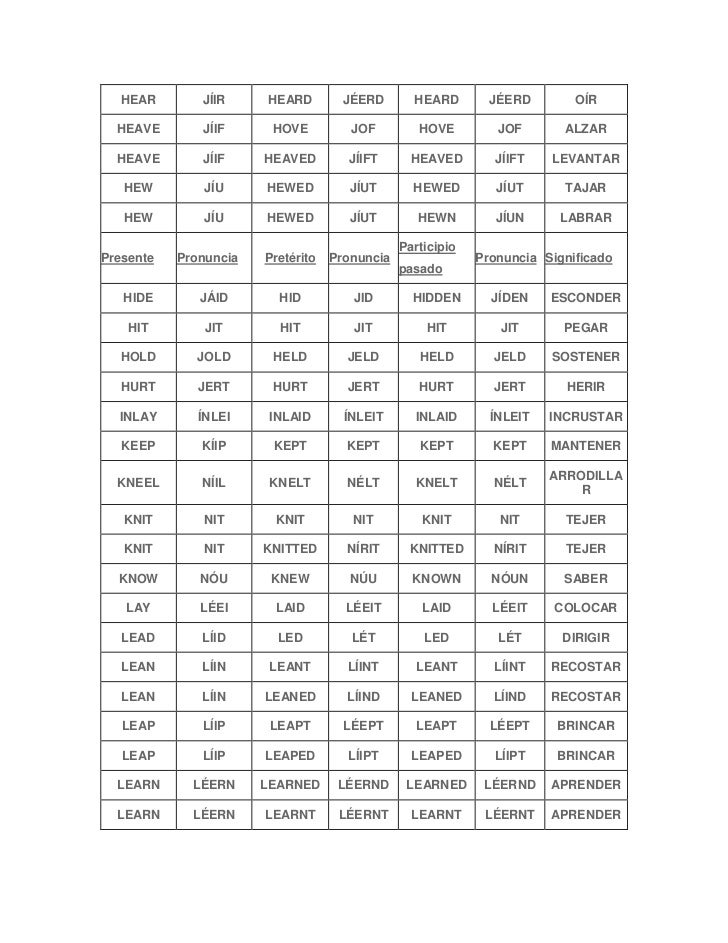 | HEAR | JÍIR | HEARD | JÉERD | HEARD | JÉERD | OÍR |
|---|---|---|---|---|---|---|
| HEAVE | JÍIF | HOVE | JOF | HOVE | JOF | ALZAR |
| HEAVE | JÍIF | HEAVED | JÍIFT | HEAVED | JÍIFT | LEVANTAR |
| HEW | JÍU | HEWED | JÍUT | HEWED | JÍUT | TAJAR |
| HEW | JÍU | HEWED | JÍUT | HEWN | JÍUN | LABRAR |
| Presente | Pronuncia | Pretérito | Pronuncia | Participio pasado | Pronuncia | Significado |
| HIDE | JÁID | HID | JID | HIDDEN | JÍDEN | ESCONDER |
| HIT | JIT | HIT | JIT | HIT | JIT | PEGAR |
| HOLD | JOLD | HELD | JELD | HELD | JELD | SOSTENER |
| HURT | JERT | HURT | JERT | HURT | JERT | HERIR |
| INLAY | ÍNLEI | INLAID | ÍNLEIT | INLAID | ÍNLEIT | INCRUSTAR |
| KEEP | KÍIP | KEPT | KEPT | KEPT | KEPT | MANTENER |
| KNEEL | NÍIL | KNELT | NÉLT | KNELT | NÉLT | ARRODILLAR |
| KNIT | NIT | KNIT | NIT | KNIT | NIT | TEJER |
| KNIT | NIT | KNITTED | NÍRIT | KNITTED | NÍRIT | TEJER |
| KNOW | NÓU | KNEW | NÚU | KNOWN | NÓUN | SABER |
| LAY | LÉEI | LAID | LÉEIT | LAID | LÉEIT | COLOCAR |
| LEAD | LÍID | LED | LÉT | LED | LÉT | DIRIGIR |
| LEAN | LÍIN | LEANT | LÍINT | LEANT | LÍINT | RECOSTAR |
| LEAN | LÍIN | LEANED | LÍIND | LEANED | LÍIND | RECOSTAR |
| LEAP | LÍIP | LEAPT | LÉEPT | LEAPT | LÉEPT | BRINCAR |
| LEAP | LÍIP | LEAPED | LÍIPT | LEAPED | LÍIPT | BRINCAR |
| LEARN | LÉERN | LEARNED | LÉERND | LEARNED | LÉERND | APRENDER |
| LEARN | LÉERN | LEARNT | LÉERNT | LEARNT | LÉERNT | APRENDER |